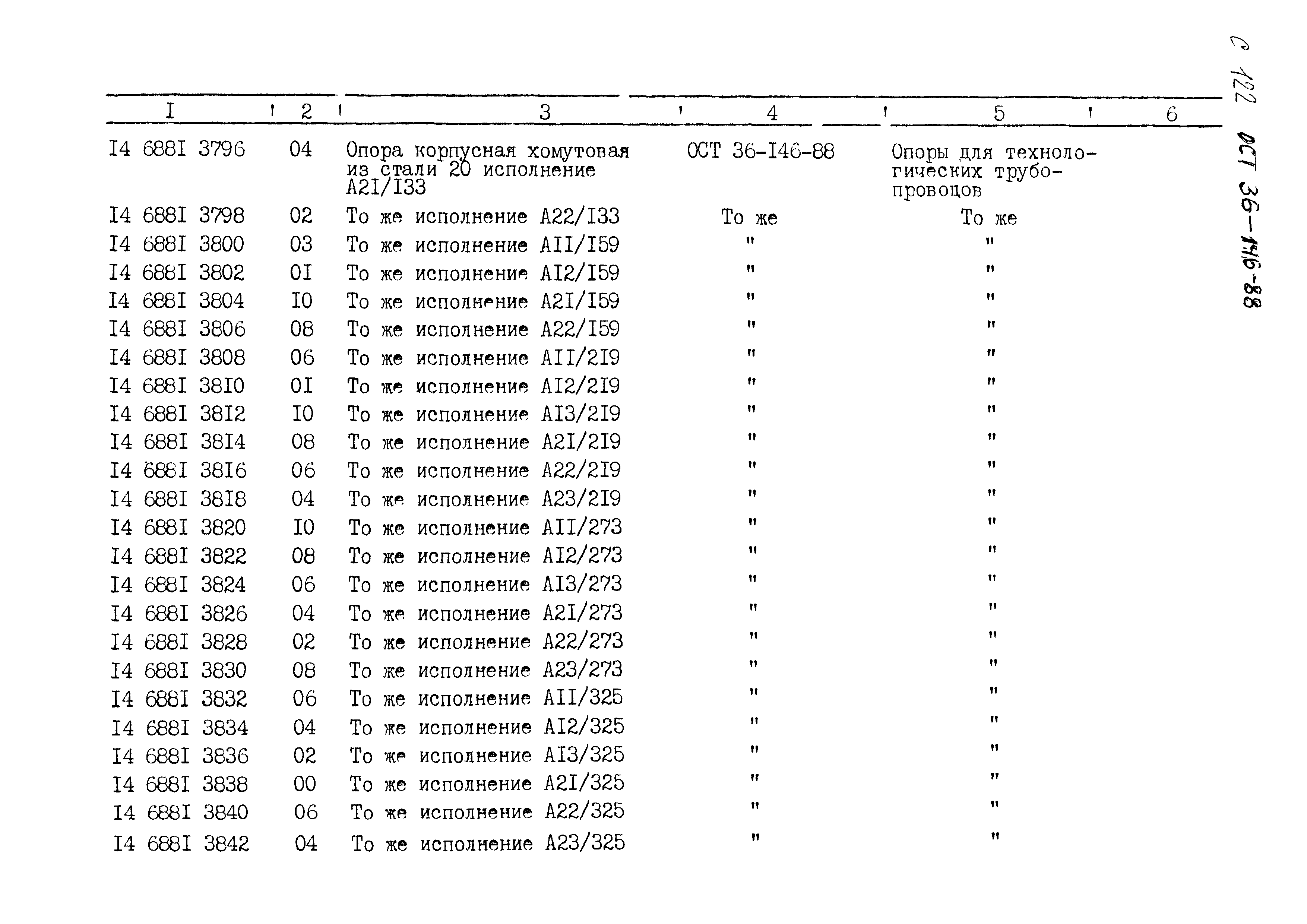 С 122 ОСТ 36-146-88

| I | 2 | 3 | 4 | 5 | 6 |
|---|---|---|---|---|---|
| I4 688I 3796 | 04 | Опора корпусная хомутовая из стали 20 исполнение А2I/I33 | ОСТ 36-I46-88 | Опоры для технологических трубопроводов | |
| I4 688I 3798 | 02 | То же исполнение А22/I33 | То же | То же | |
| I4 688I 3800 | 03 | То же исполнение АII/I59 | " | " | |
| I4 688I 3802 | 0I | То же исполнение АI2/I59 | " | " | |
| I4 688I 3804 | I0 | То же исполнение А2I/I59 | " | " | |
| I4 688I 3806 | 08 | То же исполнение А22/I59 | " | " | |
| I4 688I 3808 | 06 | То же исполнение АII/2I9 | " | " | |
| I4 688I 38I0 | 0I | То же исполнение АI2/2I9 | " | " | |
| I4 688I 38I2 | I0 | То же исполнение АI3/2I9 | " | " | |
| I4 688I 38I4 | 08 | То же исполнение А2I/2I9 | " | " | |
| I4 688I 38I6 | 06 | То же исполнение А22/2I9 | " | " | |
| I4 688I 38I8 | 04 | То же исполнение А23/2I9 | " | " | |
| I4 688I 3820 | I0 | То же исполнение АII/273 | " | " | |
| I4 688I 3822 | 08 | То же исполнение АI2/273 | " | " | |
| I4 688I 3824 | 06 | То же исполнение АI3/273 | " | " | |
| I4 688I 3826 | 04 | То же исполнение А2I/273 | " | " | |
| I4 688I 3828 | 02 | То же исполнение А22/273 | " | " | |
| I4 688I 3830 | 08 | То же исполнение А23/273 | " | " | |
| I4 688I 3832 | 06 | То же исполнение АII/325 | " | " | |
| I4 688I 3834 | 04 | То же исполнение АI2/325 | " | " | |
| I4 688I 3836 | 02 | То же исполнение АI3/325 | " | " | |
| I4 688I 3838 | 00 | То же исполнение А2I/325 | " | " | |
| I4 688I 3840 | 06 | То же исполнение А22/325 | " | " | |
| I4 688I 3842 | 04 | То же исполнение А23/325 | " | " | |